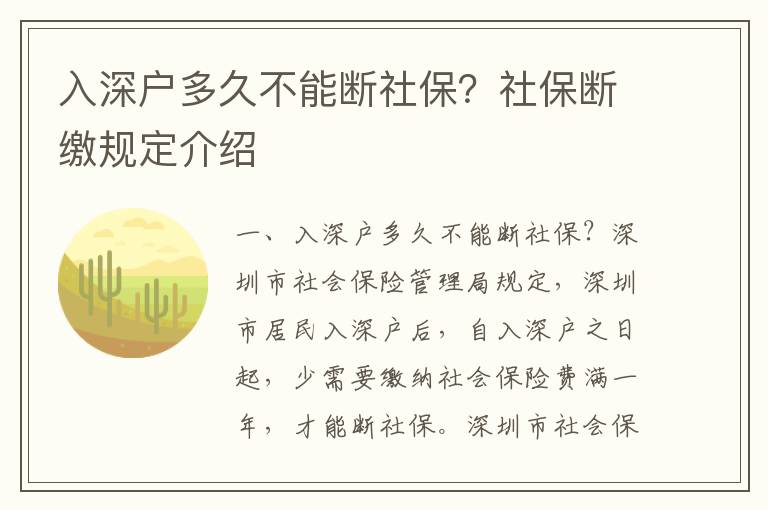 入深户多久不能断社保？社保断缴规定介绍

一、入深户多久不能断社保？深圳市社会保险管理局规定，深圳市居民入深户后，自入深户之日起，少需要缴纳社会保险费满一年，才能断社保。深圳市社会保